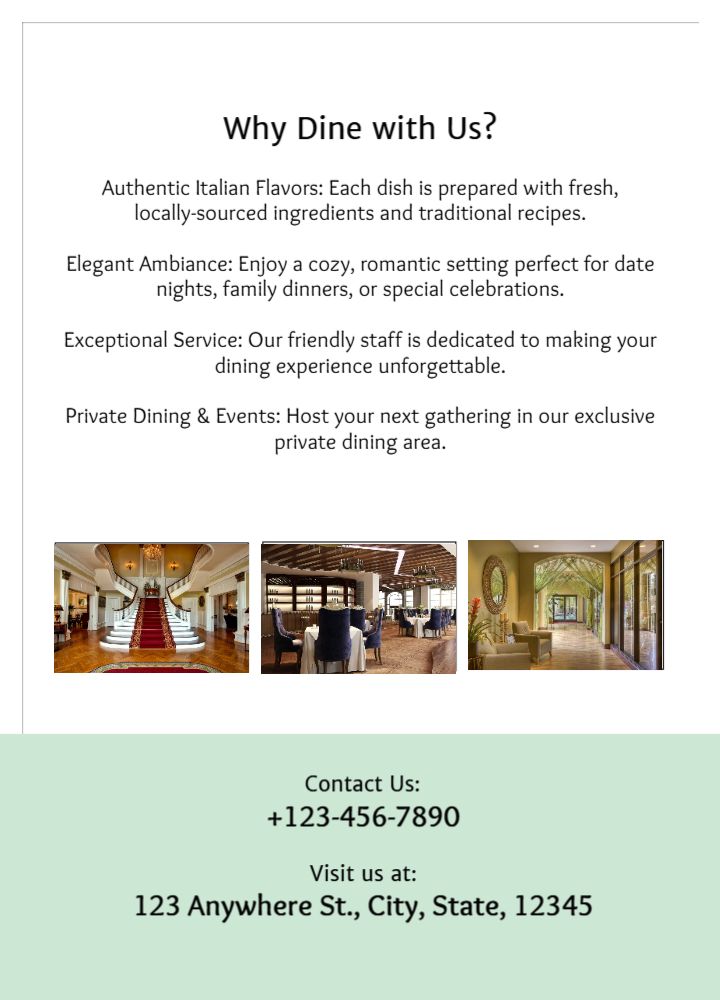 Why Dine with Us?

Authentic Italian Flavors: Each dish is prepared with fresh, locally-sourced ingredients and traditional recipes.

Elegant Ambiance: Enjoy a cozy, romantic setting perfect for date nights, family dinners, or special celebrations.

Exceptional Service: Our friendly staff is dedicated to making your dining experience unforgettable.

Private Dining & Events: Host your next gathering in our exclusive private dining area.

Contact Us:
+123-456-7890

Visit us at:
123 Anywhere St., City, State, 12345